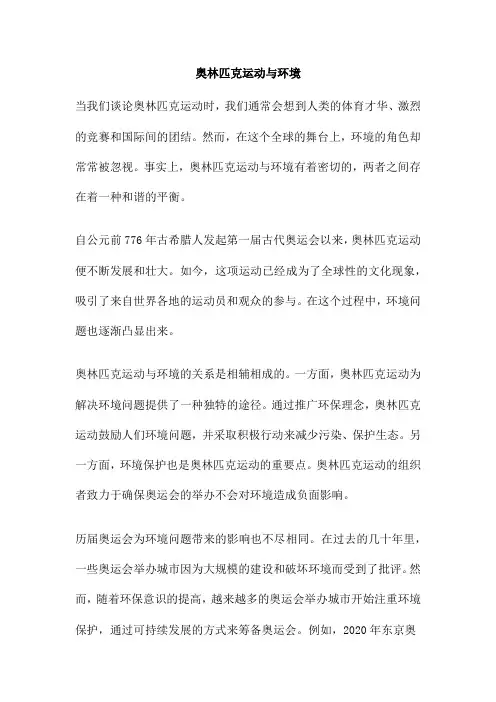 奥林匹克运动与环境

当我们谈论奥林匹克运动时，我们通常会想到人类的体育才华、激烈的竞赛和国际间的团结。然而，在这个全球的舞台上，环境的角色却常常被忽视。事实上，奥林匹克运动与环境有着密切的，两者之间存在着一种和谐的平衡。

自公元前776年古希腊人发起第一届古代奥运会以来，奥林匹克运动便不断发展和壮大。如今，这项运动已经成为了全球性的文化现象，吸引了来自世界各地的运动员和观众的参与。在这个过程中，环境问题也逐渐凸显出来。

奥林匹克运动与环境的关系是相辅相成的。一方面，奥林匹克运动为解决环境问题提供了一种独特的途径。通过推广环保理念，奥林匹克运动鼓励人们环境问题，并采取积极行动来减少污染、保护生态。另一方面，环境保护也是奥林匹克运动的重要点。奥林匹克运动的组织者致力于确保奥运会的举办不会对环境造成负面影响。

历届奥运会为环境问题带来的影响也不尽相同。在过去的几十年里，一些奥运会举办城市因为大规模的建设和破坏环境而受到了批评。然而，随着环保意识的提高，越来越多的奥运会举办城市开始注重环境保护，通过可持续发展的方式来筹备奥运会。例如，2020年东京奥